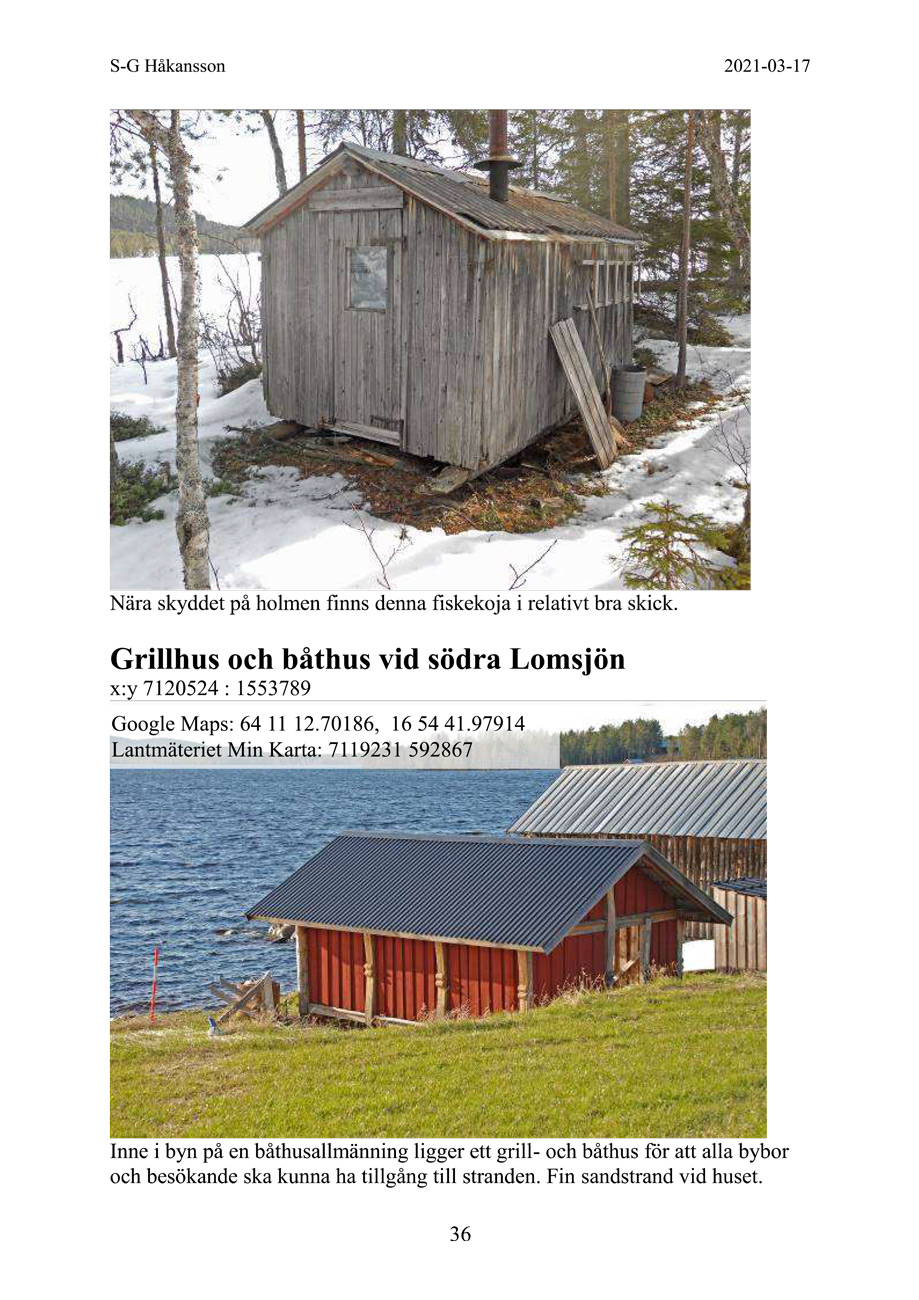 S-G Håkansson 2021-03-17

Nära skyddet på holmen finns denna fiskekoja i relativt bra skick.

Grillhus och båthus vid södra Lomsjön
x:y 7120524 : 1553789

Google Maps: 64 11 12.70186, 16 54 41.97914
Lantmäteriet Min Karta: 7119231 592867

Inne i byn på en båthusallmänning ligger ett grill- och båthus för att alla bybor och besökande ska kunna ha tillgång till stranden. Fin sandstrand vid huset.

36